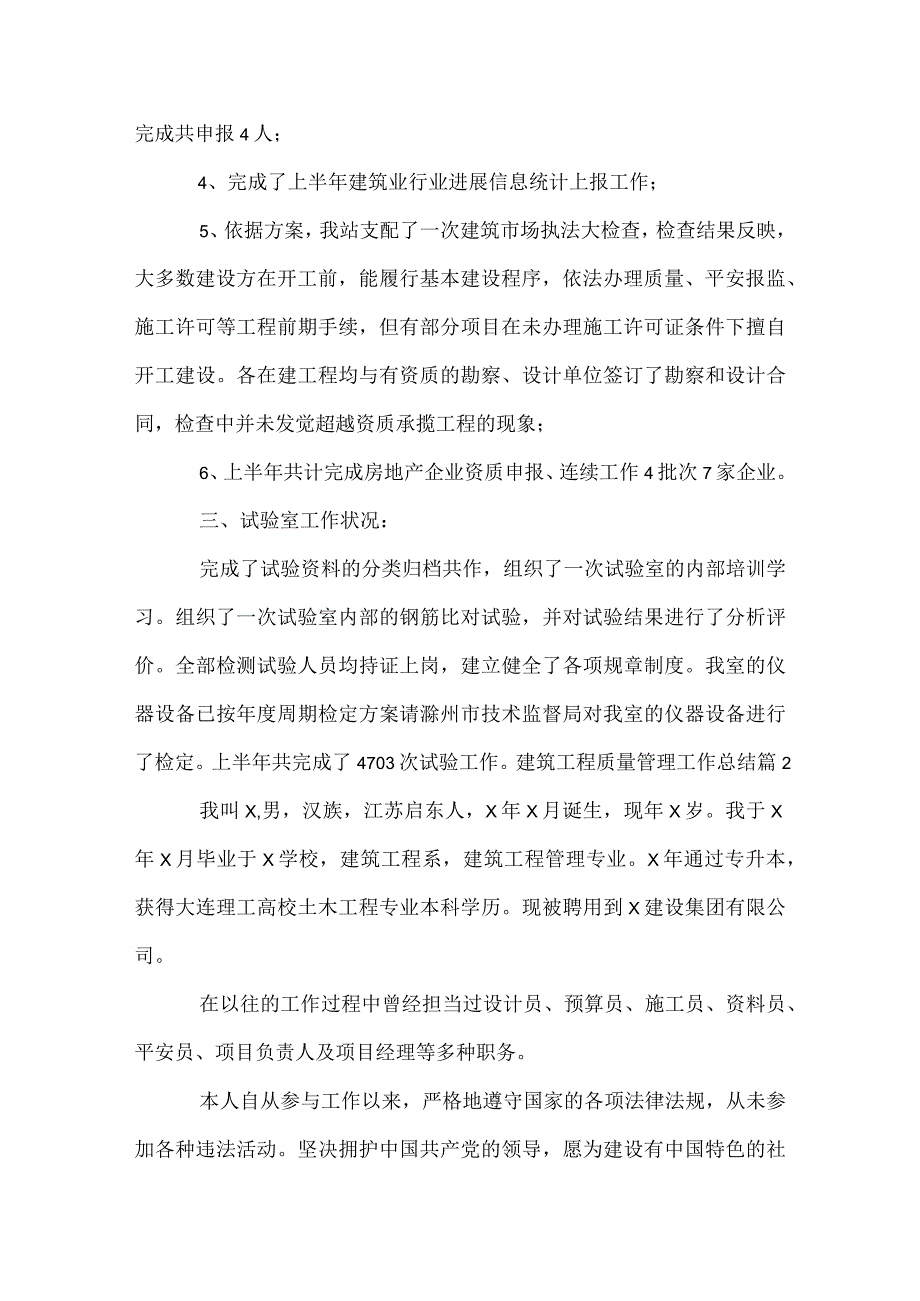 完成共申报4人；

4、完成了上半年建筑业行业进展信息统计上报工作；

5、依据方案，我站支配了一次建筑市场执法大检查，检查结果反映，大多数建设方在开工前，能履行基本建设程序，依法办理质量、平安报监、施工许可等工程前期手续，但有部分项目在未办理施工许可证条件下擅自开工建设。各在建工程均与有资质的勘察、设计单位签订了勘察和设计合同，检查中并未发觉超越资质承揽工程的现象；

6、上半年共计完成房地产企业资质申报、连续工作4批次7家企业。

三、试验室工作状况：

完成了试验资料的分类归档共作，组织了一次试验室的内部培训学习。组织了一次试验室内部的钢筋比对试验，并对试验结果进行了分析评价。全部检测试验人员均持证上岗，建立健全了各项规章制度。我室的仪器设备已按年度周期检定方案请滁州市技术监督局对我室的仪器设备进行了检定。上半年共完成了4703次试验工作。建筑工程质量管理工作总结篇2

我叫X,男，汉族，江苏启东人，X年X月诞生，现年X岁。我于X年X月毕业于X学校，建筑工程系，建筑工程管理专业。X年通过专升本，获得大连理工高校土木工程专业本科学历。现被聘用到X建设集团有限公司。

在以往的工作过程中曾经担当过设计员、预算员、施工员、资料员、平安员、项目负责人及项目经理等多种职务。

本人自从参与工作以来，严格地遵守国家的各项法律法规，从未参加各种违法活动。坚决拥护中国共产党的领导，愿为建设有中国特色的社